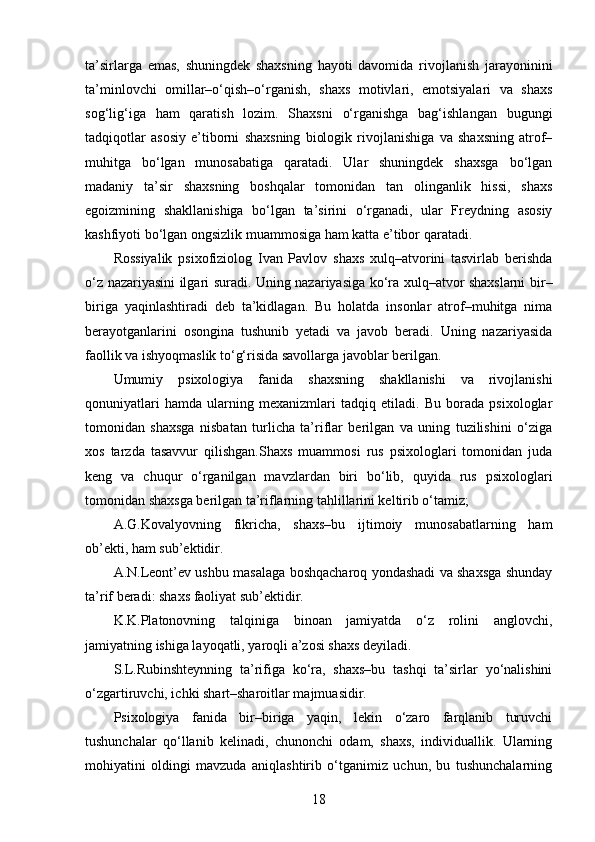 ta’sirlarga emas, shuningdek shaxsning hayoti davomida rivojlanish jarayoninini ta’minlovchi omillar–o‘qish–o‘rganish, shaxs motivlari, emotsiyalari va shaxs sog‘lig‘iga ham qaratish lozim. Shaxsni o‘rganishga bag‘ishlangan bugungi tadqiqotlar asosiy e’tiborni shaxsning biologik rivojlanishiga va shaxsning atrof–muhitga bo‘lgan munosabatiga qaratadi. Ular shuningdek shaxsga bo‘lgan madaniy ta’sir shaxsning boshqalar tomonidan tan olinganlik hissi, shaxs egoizmining shakllanishiga bo‘lgan ta’sirini o‘rganadi, ular Freydning asosiy kashfiyoti bo‘lgan ongsizlik muammosiga ham katta e’tibor qaratadi.

Rossiyalik psixofiziolog Ivan Pavlov shaxs xulq–atvorini tasvirlab berishda o‘z nazariyasini ilgari suradi. Uning nazariyasiga ko‘ra xulq–atvor shaxslarni bir–biriga yaqinlashtiradi deb ta’kidlagan. Bu holatda insonlar atrof–muhitga nima berayotganlarini osongina tushunib yetadi va javob beradi. Uning nazariyasida faollik va ishyoqmaslik to‘g‘risida savollarga javoblar berilgan.

Umumiy psixologiya fanida shaxsning shakllanishi va rivojlanishi qonuniyatlari hamda ularning mexanizmlari tadqiq etiladi. Bu borada psixologlar tomonidan shaxsga nisbatan turlicha ta’riflar berilgan va uning tuzilishini o‘ziga xos tarzda tasavvur qilishgan.Shaxs muammosi rus psixologlari tomonidan juda keng va chuqur o‘rganilgan mavzlardan biri bo‘lib, quyida rus psixologlari tomonidan shaxsga berilgan ta’riflarning tahlillarini keltirib o‘tamiz;

A.G.Kovalyovning fikricha, shaxs–bu ijtimoiy munosabatlarning ham ob’ekti, ham sub’ektidir.

A.N.Leont’ev ushbu masalaga boshqacharoq yondashadi va shaxsga shunday ta’rif beradi: shaxs faoliyat sub’ektidir.

K.K.Platonovning talqiniga binoan jamiyatda o‘z rolini anglovchi, jamiyatning ishiga layoqatli, yaroqli a’zosi shaxs deyiladi.

S.L.Rubinshteynning ta’rifiga ko‘ra, shaxs–bu tashqi ta’sirlar yo‘nalishini o‘zgartiruvchi, ichki shart–sharoitlar majmuasidir.

Psixologiya fanida bir–biriga yaqin, lekin o‘zaro farqlanib turuvchi tushunchalar qo‘llanib kelinadi, chunonchi odam, shaxs, individuallik. Ularning mohiyatini oldingi mavzuda aniqlashtirib o‘tganimiz uchun, bu tushunchalarning

18